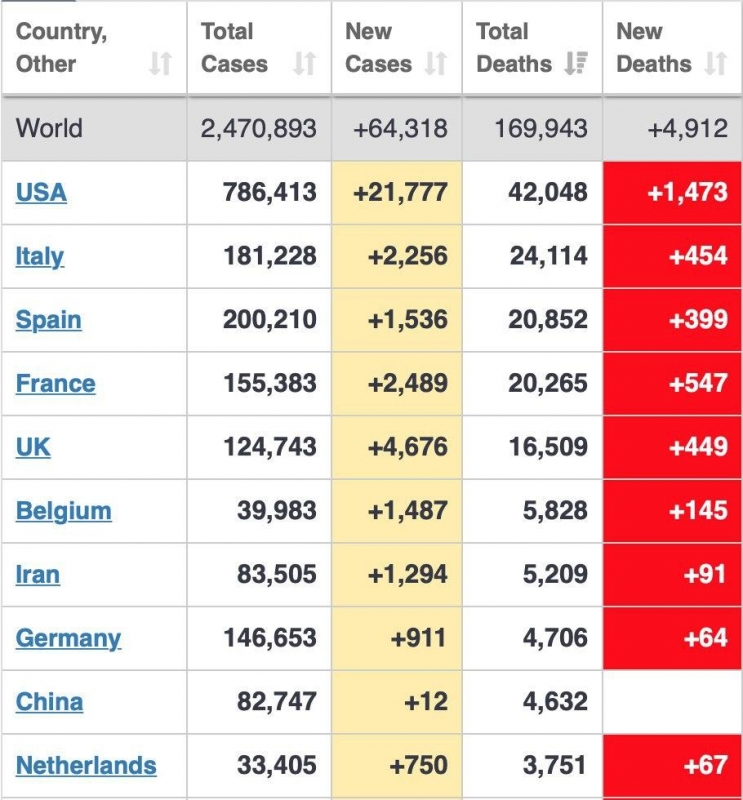 | Country, Other | Total Cases | New Cases | Total Deaths | New Deaths |
|---|---|---|---|---|
| World | 2,470,893 | +64,318 | 169,943 | +4,912 |
| USA | 786,413 | +21,777 | 42,048 | +1,473 |
| Italy | 181,228 | +2,256 | 24,114 | +454 |
| Spain | 200,210 | +1,536 | 20,852 | +399 |
| France | 155,383 | +2,489 | 20,265 | +547 |
| UK | 124,743 | +4,676 | 16,509 | +449 |
| Belgium | 39,983 | +1,487 | 5,828 | +145 |
| Iran | 83,505 | +1,294 | 5,209 | +91 |
| Germany | 146,653 | +911 | 4,706 | +64 |
| China | 82,747 | +12 | 4,632 | |
| Netherlands | 33,405 | +750 | 3,751 | +67 |